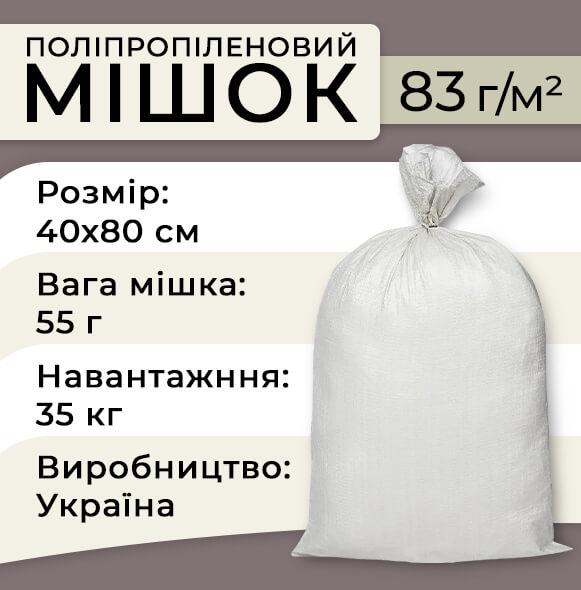 ПОЛІПРОПІЛЕНОВИЙ
МІШОК

83 г/м²

Розмір:
40х80 см

Вага мішка:
55 г

Навантажння:
35 кг

Виробництво:
Україна